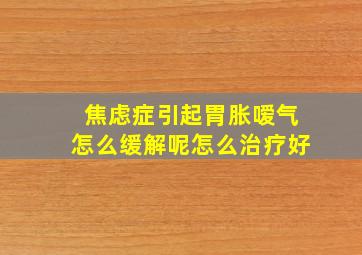 焦虑症引起胃胀嗳气
怎么缓解呢怎么治疗好